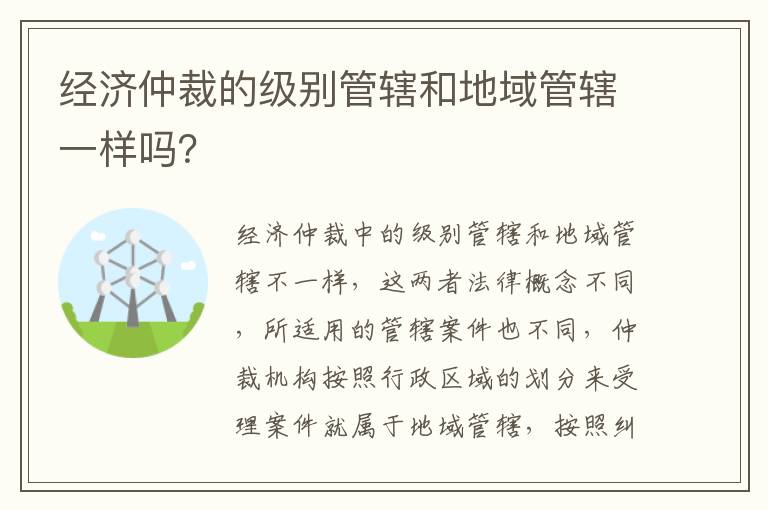 经济仲裁的级别管辖和地域管辖一样吗?

经济仲裁中的级别管辖和地域管辖不一样，这两者法律概念不同，所适用的管辖案件也不同，仲裁机构按照行政区域的划分来受理案件就属于地域管辖，按照纠